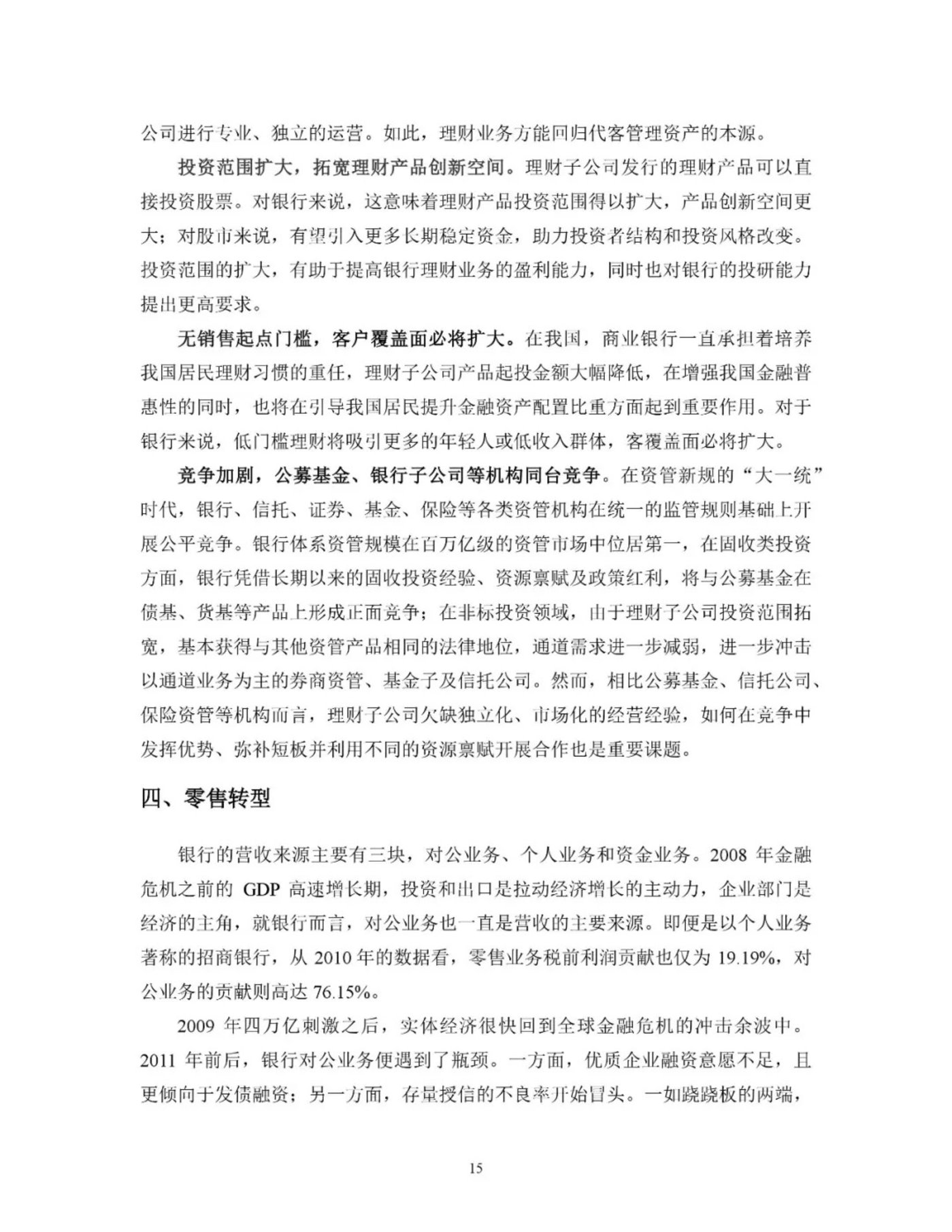 公司进行专业、独立的运营。如此，理财业务方能回归代客管理资产的本源。

投资范围扩大，拓宽理财产品创新空间。理财子公司发行的理财产品可以直接投资股票。对银行来说，这意味着理财产品投资范围得以扩大，产品创新空间更大；对股市来说，有望引入更多长期稳定资金，助力投资者结构和投资风格改变。投资范围的扩大，有助于提高银行理财业务的盈利能力，同时也对银行的投研能力提出更高要求。

无销售起点门槛，客户覆盖面必将扩大。在我国，商业银行一直承担着培养我国居民理财习惯的重任，理财子公司产品起投金额大幅降低，在增强我国金融普惠性的同时，也将在引导我国居民提升金融资产配置比重方面起到重要作用。对于银行来说，低门槛理财将吸引更多的年轻人或低收入群体，客覆盖面必将扩大。

竞争加剧，公募基金、银行子公司等机构同台竞争。在资管新规的“大一统”时代，银行、信托、证券、基金、保险等各类资管机构在统一的监管规则基础上开展公平竞争。银行体系资管规模在百万亿级的资管市场中位居第一，在固收类投资方面，银行凭借长期以来的固收投资经验、资源禀赋及政策红利，将与公募基金在债基、货基等产品上形成正面竞争；在非标投资领域，由于理财子公司投资范围拓宽，基本获得与其他资管产品相同的法律地位，通道需求进一步减弱，进一步冲击以通道业务为主的券商资管、基金子及信托公司。然而，相比公募基金、信托公司、保险资管等机构而言，理财子公司欠缺独立化、市场化的经营经验，如何在竞争中发挥优势、弥补短板并利用不同的资源禀赋开展合作也是重要课题。

四、零售转型

银行的营收来源主要有三块，对公业务、个人业务和资金业务。2008 年金融危机之前的 GDP 高速增长期，投资和出口是拉动经济增长的主动力，企业部门是经济的主角，就银行而言，对公业务也一直是营收的主要来源。即便是以个人业务著称的招商银行，从 2010 年的数据看，零售业务税前利润贡献也仅为 19.19%，对公业务的贡献则高达 76.15%。

2009 年四万亿刺激之后，实体经济很快回到全球金融危机的冲击余波中。2011 年前后，银行对公业务便遇到了瓶颈。一方面，优质企业融资意愿不足，且更倾向于发债融资；另一方面，存量授信的不良率开始冒头。一如跷跷板的两端，

15